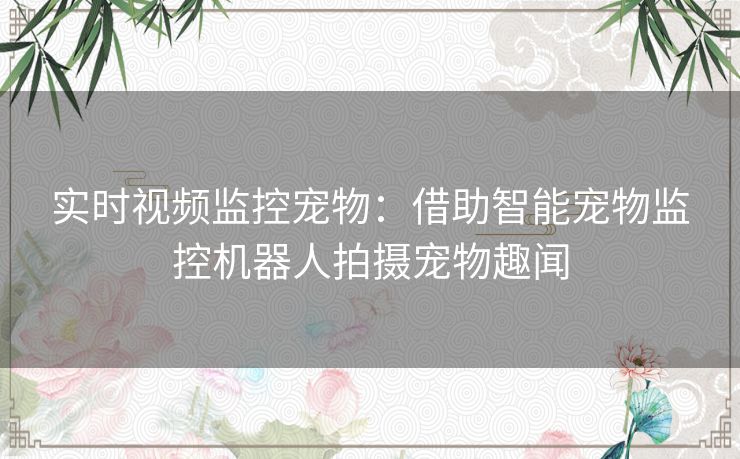 实时视频监控宠物：借助智能宠物监控机器人拍摄宠物趣闻